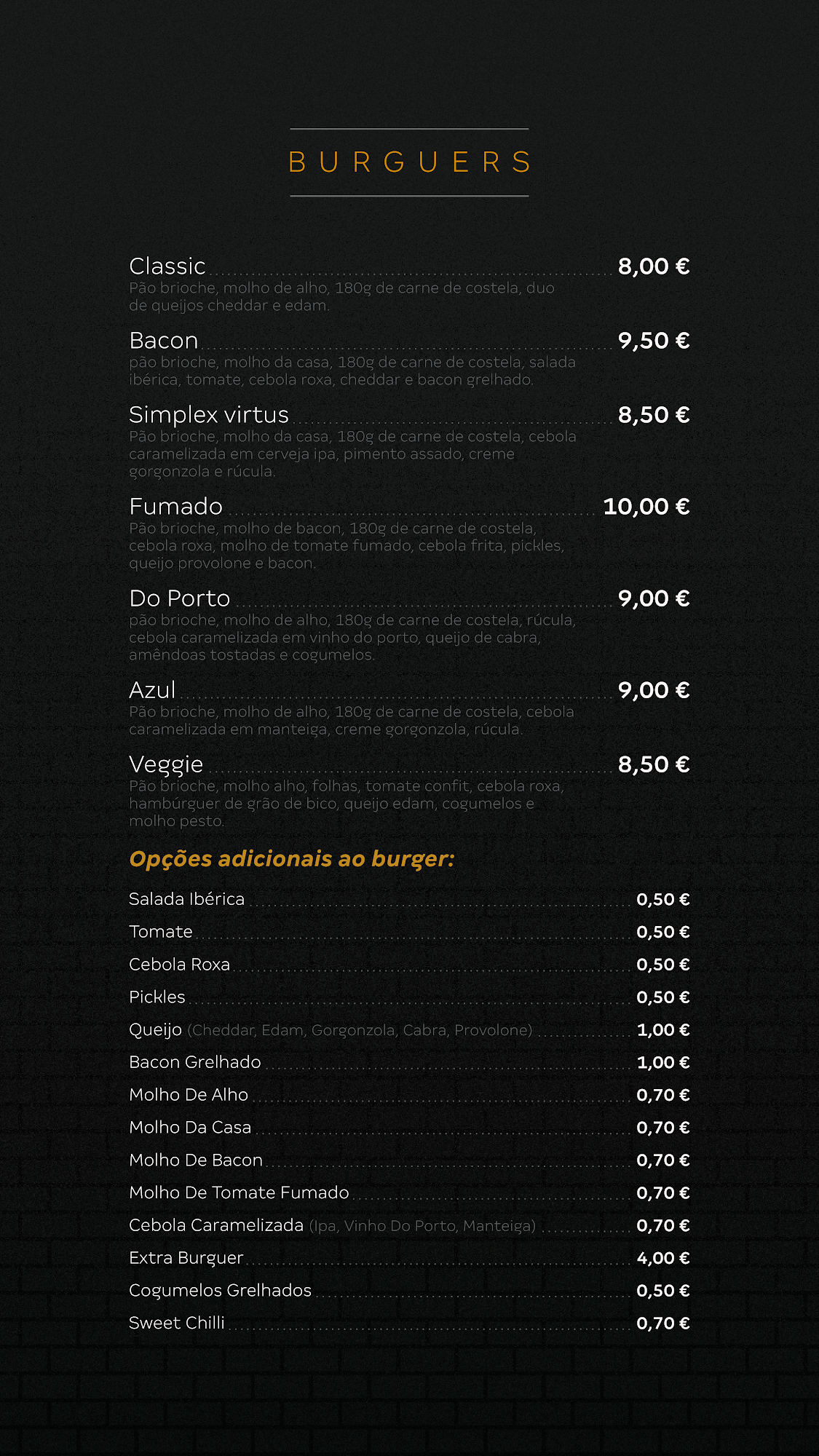 BURGUERS

Classic 8,00 €
Pão brioche, molho de alho, 180g de carne de costela, duo de queijos cheddar e edam.

Bacon 9,50 €
pão brioche, molho da casa, 180g de carne de costela, salada ibérica, tomate, cebola roxa, cheddar e bacon grelhado.

Simplex virtus 8,50 €
Pão brioche, molho da casa, 180g de carne de costela, cebola caramelizada em cerveja ipa, pimento assado, creme gorgonzola e rúcula.

Fumado 10,00 €
Pão brioche, molho de bacon, 180g de carne de costela, cebola roxa, molho de tomate fumado, cebola frita, pickles, queijo provolone e bacon.

Do Porto 9,00 €
pão brioche, molho de alho, 180g de carne de costela, rúcula, cebola caramelizada em vinho do porto, queijo de cabra, amêndoas tostadas e cogumelos.

Azul 9,00 €
Pão brioche, molho de alho, 180g de carne de costela, cebola caramelizada em manteiga, creme gorgonzola, rúcula.

Veggie 8,50 €
Pão brioche, molho alho, folhas, tomate confit, cebola roxa, hambúrguer de grão de bico, queijo edam, cogumelos e molho pesto.

Opções adicionais ao burger:

Salada Ibérica 0,50 €
Tomate 0,50 €
Cebola Roxa 0,50 €
Pickles 0,50 €
Queijo (Cheddar, Edam, Gorgonzola, Cabra, Provolone) 1,00 €
Bacon Grelhado 1,00 €
Molho De Alho 0,70 €
Molho Da Casa 0,70 €
Molho De Bacon 0,70 €
Molho De Tomate Fumado 0,70 €
Cebola Caramelizada (Ipa, Vinho Do Porto, Manteiga) 0,70 €
Extra Burguer 4,00 €
Cogumelos Grelhados 0,50 €
Sweet Chilli 0,70 €